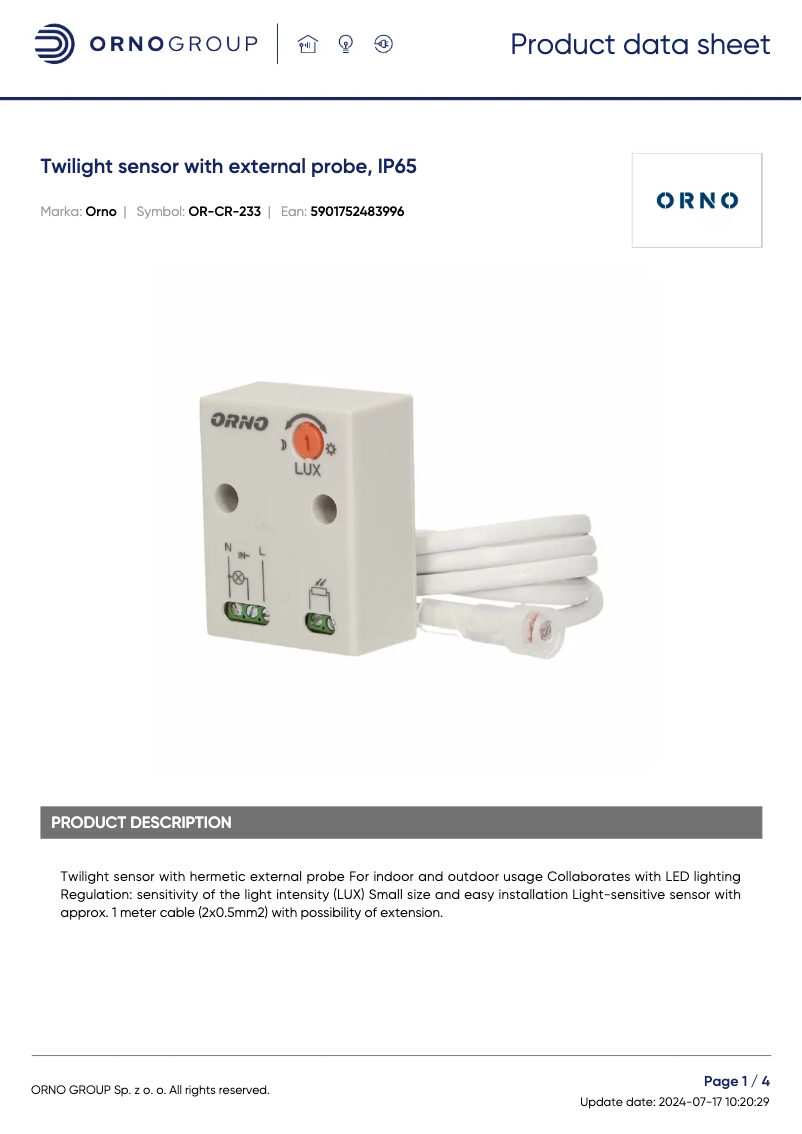 ORNOGROUP

Product data sheet

Twilight sensor with external probe, IP65

Marka: Orno | Symbol: OR-CR-233 | Ean: 5901752483996

ORNO

ORNO

1

LUX

N L

PRODUCT DESCRIPTION

Twilight sensor with hermetic external probe For indoor and outdoor usage Collaborates with LED lighting Regulation: sensitivity of the light intensity (LUX) Small size and easy installation Light-sensitive sensor with approx. 1 meter cable (2x0.5mm2) with possibility of extension.

ORNO GROUP Sp. z o. o. All rights reserved.

Page 1 / 4

Update date: 2024-07-17 10:20:29